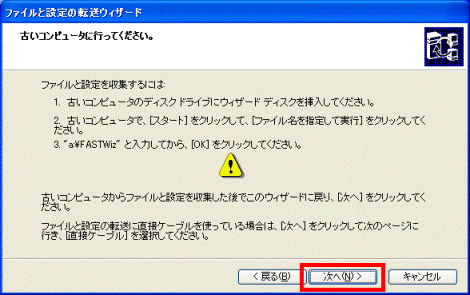 ファイルと設定の転送ウィザード

古いコンピュータに行ってください。

ファイルと設定を収集するには:

1. 古いコンピュータのディスク ドライブにウィザード ディスクを挿入してください。

2. 古いコンピュータで、[スタート] をクリックして、[ファイル名を指定して実行] をクリックしてください。

3. "a:¥FASTWiz" と入力してから、[OK] をクリックしてください。

古いコンピュータからファイルと設定を収集した後でこのウィザードに戻り、[次へ] をクリックしてください。

ファイルと設定の転送に直接ケーブルを使っている場合は、[次へ] をクリックして次のページに行き、[直接ケーブル] を選択してください。

< 戻る(B)　次へ(N) >　キャンセル